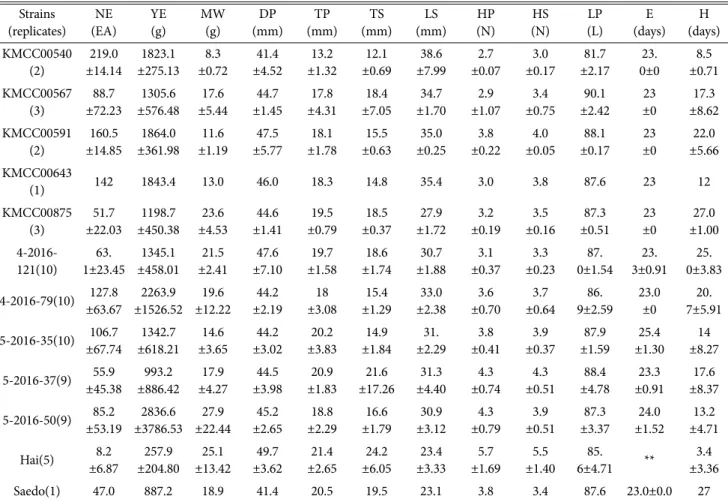 | Strains (replicates) | NE (EA) | YE (g) | MW (g) | DP (mm) | TP (mm) | TS (mm) | LS (mm) | HP (N) | HS (N) | LP (L) | E (days) | H (days) |
|---|---|---|---|---|---|---|---|---|---|---|---|---|
| KMCC00540 (2) | 219.0 ±14.14 | 1823.1 ±275.13 | 8.3 ±0.72 | 41.4 ±4.52 | 13.2 ±1.32 | 12.1 ±0.69 | 38.6 ±7.99 | 2.7 ±0.07 | 3.0 ±0.17 | 81.7 ±2.17 | 23. 0±0 | 8.5 ±0.71 |
| KMCC00567 (3) | 88.7 ±72.23 | 1305.6 ±576.48 | 17.6 ±5.44 | 44.7 ±1.45 | 17.8 ±4.31 | 18.4 ±7.05 | 34.7 ±1.70 | 2.9 ±1.07 | 3.4 ±0.75 | 90.1 ±2.42 | 23 ±0 | 17.3 ±8.62 |
| KMCC00591 (2) | 160.5 ±14.85 | 1864.0 ±361.98 | 11.6 ±1.19 | 47.5 ±5.77 | 18.1 ±1.78 | 15.5 ±0.63 | 35.0 ±0.25 | 3.8 ±0.22 | 4.0 ±0.05 | 88.1 ±0.17 | 23 ±0 | 22.0 ±5.66 |
| KMCC00643 (1) | 142 | 1843.4 | 13.0 | 46.0 | 18.3 | 14.8 | 35.4 | 3.0 | 3.8 | 87.6 | 23 | 12 |
| KMCC00875 (3) | 51.7 ±22.03 | 1198.7 ±450.38 | 23.6 ±4.53 | 44.6 ±1.41 | 19.5 ±0.79 | 18.5 ±0.37 | 27.9 ±1.72 | 3.2 ±0.19 | 3.5 ±0.16 | 87.3 ±0.51 | 23 ±0 | 27.0 ±1.00 |
| 4-2016-121(10) | 63. 1±23.45 | 1345.1 ±458.01 | 21.5 ±2.41 | 47.6 ±7.10 | 19.7 ±1.58 | 18.6 ±1.74 | 30.7 ±1.88 | 3.1 ±0.37 | 3.3 ±0.23 | 87. 0±1.54 | 23. 3±0.91 | 25. 0±3.83 |
| 4-2016-79(10) | 127.8 ±63.67 | 2263.9 ±1526.52 | 19.6 ±12.22 | 44.2 ±2.19 | 18 ±3.08 | 15.4 ±1.29 | 33.0 ±2.38 | 3.6 ±0.70 | 3.7 ±0.64 | 86. 9±2.59 | 23.0 ±0 | 20. 7±5.91 |
| 5-2016-35(10) | 106.7 ±67.74 | 1342.7 ±618.21 | 14.6 ±3.65 | 44.2 ±3.02 | 20.2 ±3.83 | 14.9 ±1.84 | 31. ±2.29 | 3.8 ±0.41 | 3.9 ±0.37 | 87.9 ±1.59 | 25.4 ±1.30 | 14 ±8.27 |
| 5-2016-37(9) | 55.9 ±45.38 | 993.2 ±886.42 | 17.9 ±4.27 | 44.5 ±3.98 | 20.9 ±1.83 | 21.6 ±17.26 | 31.3 ±4.40 | 4.3 ±0.74 | 4.3 ±0.51 | 88.4 ±4.78 | 23.3 ±0.91 | 17.6 ±8.37 |
| 5-2016-50(9) | 85.2 ±53.19 | 2836.6 ±3786.53 | 27.9 ±22.44 | 45.2 ±2.65 | 18.8 ±2.29 | 16.6 ±1.79 | 30.9 ±3.12 | 4.3 ±0.79 | 3.9 ±0.51 | 87.3 ±3.37 | 24.0 ±1.52 | 13.2 ±4.71 |
| Hai(5) | 8.2 ±6.87 | 257.9 ±204.80 | 25.1 ±13.42 | 49.7 ±3.62 | 21.4 ±2.65 | 24.2 ±6.05 | 23.4 ±3.33 | 5.7 ±1.69 | 5.5 ±1.40 | 85. 6±4.71 | ** | 3.4 ±3.36 |
| Saedo(1) | 47.0 | 887.2 | 18.9 | 41.4 | 20.5 | 19.5 | 23.1 | 3.8 | 3.4 | 87.6 | 23.0±0.0 | 27 |